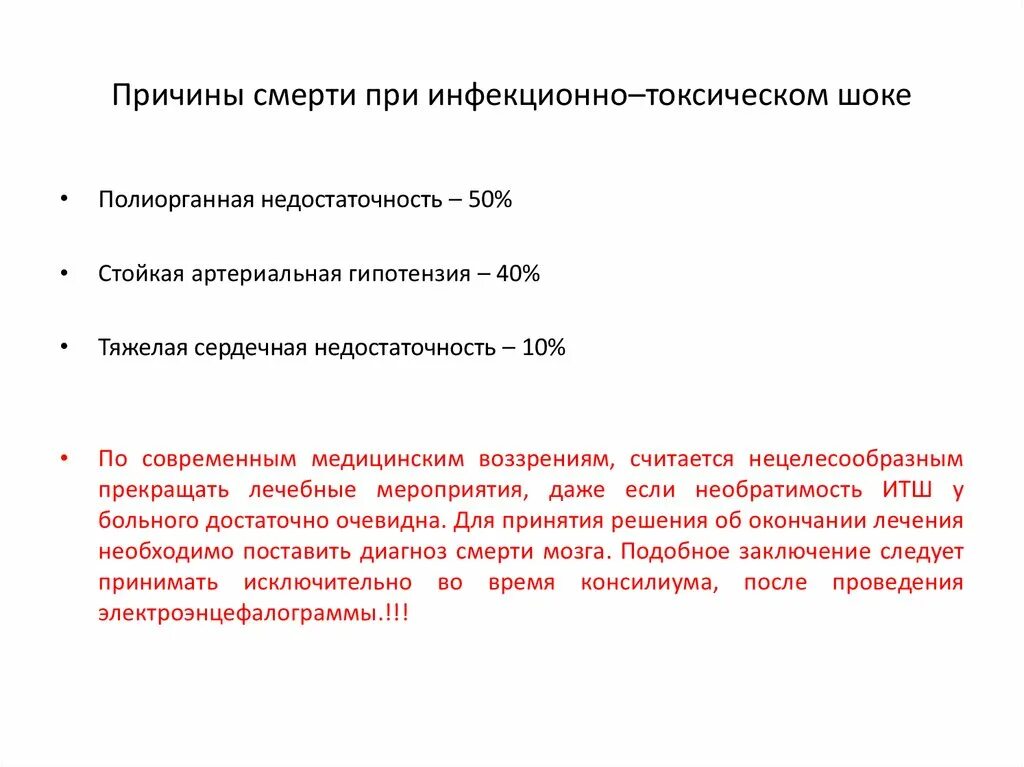 Причины смерти при инфекционно–токсическом шоке

• Полиорганная недостаточность – 50%

• Стойкая артериальная гипотензия – 40%

• Тяжелая сердечная недостаточность – 10%

• По современным медицинским воззрениям, считается нецелесообразным прекращать лечебные мероприятия, даже если необратимость ИТШ у больного достаточно очевидна. Для принятия решения об окончании лечения необходимо поставить диагноз смерти мозга. Подобное заключение следует принимать исключительно во время консилиума, после проведения электроэнцефалограммы.!!!